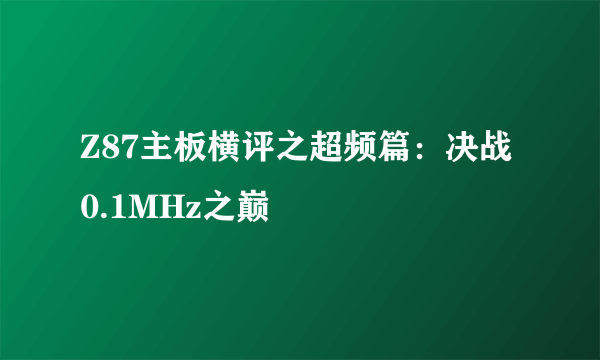 Z87主板横评之超频篇：决战0.1MHz之巅